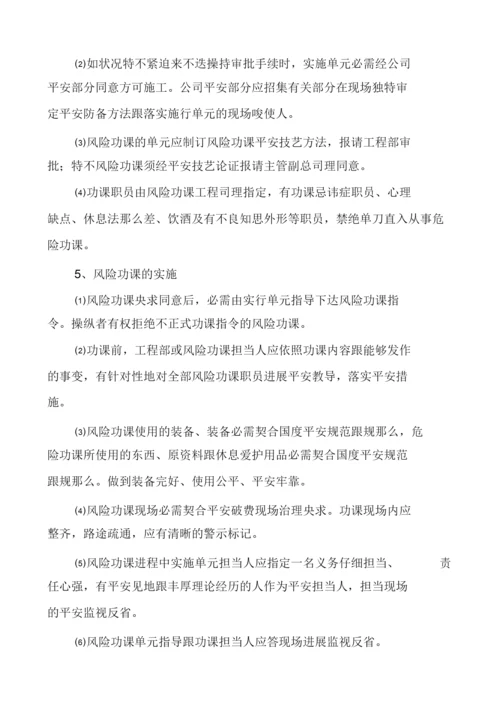 ⑵如状况特不紧迫来不迭操持审批手续时，实施单元必需经公司平安部分同意方可施工。公司平安部分应招集有关部分在现场独特审定平安防备方法跟落实施行单元的现场唆使人。

⑶风险功课的单元应制订风险功课平安技艺方法，报请工程部审批；特不风险功课须经平安技艺论证报请主管副总司理同意。

⑷功课职员由风险功课工程司理指定，有功课忌讳症职员、心理缺点、休息法那么差、饮酒及有不良知思外形等职员，禁绝单刀直入从事危险功课。

5、风险功课的实施

⑴风险功课央求同意后，必需由实行单元指导下达风险功课指令。操纵者有权拒绝不正式功课指令的风险功课。

⑵功课前，工程部或风险功课担当人应依照功课内容跟能够发作的事变，有针对性地对全部风险功课职员进展平安教导，落实平安措施。

⑶风险功课使用的装备、装备必需契合国度平安规范跟规那么，危险功课所使用的东西、原资料跟休息爱护用品必需契合国度平安规范跟规那么。做到装备完好、使用公平、平安牢靠。

⑷风险功课现场必需契合平安破费现场治理央求。功课现场内应整齐，路途疏通，应有清晰的警示标记。

⑸风险功课进程中实施单元担当人应指定一名义务仔细担当、责任心强，有平安见地跟丰厚理论经历的人作为平安担当人，担当现场的平安监视反省。

⑹风险功课单元指导跟功课担当人应答现场进展监视反省。